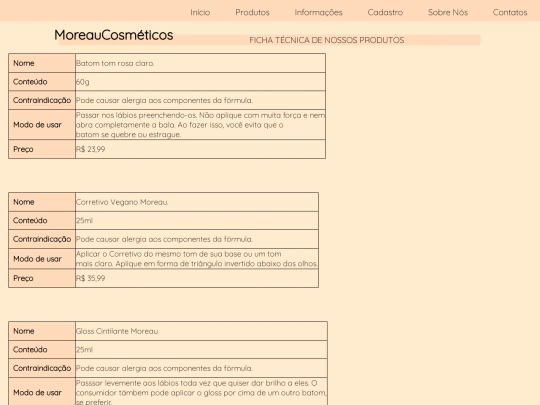 Inicio Produtos Informações Cadastro Sobre Nós Contatos

MoreauCosméticos

FICHA TÉCNICA DE NOSSOS PRODUTOS

| Nome | Batom tom rosa claro. |
|---|---|
| Conteúdo | 60g |
| Contraindicação | Pode causar alergia aos componentes da fórmula. |
| Modo de usar | Passar nos lábios preenchendo-os. Não aplique com muita força e nem abra completamente a bala. Ao fazer isso, você evita que o batom se quebre ou estrague. |
| Preço | R$ 23,99 |

| Nome | Corretivo Vegano Moreau. |
|---|---|
| Conteúdo | 25ml |
| Contraindicação | Pode causar alergia aos componentes da fórmula. |
| Modo de usar | Aplicar o Corretivo do mesmo tom de sua base ou um tom mais claro. Aplique em forma de triângulo invertido abaixo dos olhos. |
| Preço | R$ 35,99 |

| Nome | Gloss Cintilante Moreau. |
|---|---|
| Conteúdo | 25ml |
| Contraindicação | Pode causar alergia aos componentes da fórmula. |
| Modo de usar | Passsar levemente aos lábios toda vez que quiser dar brilho a eles. O consumidor também pode aplicar o gloss por cima de um outro batom, se preferir. |